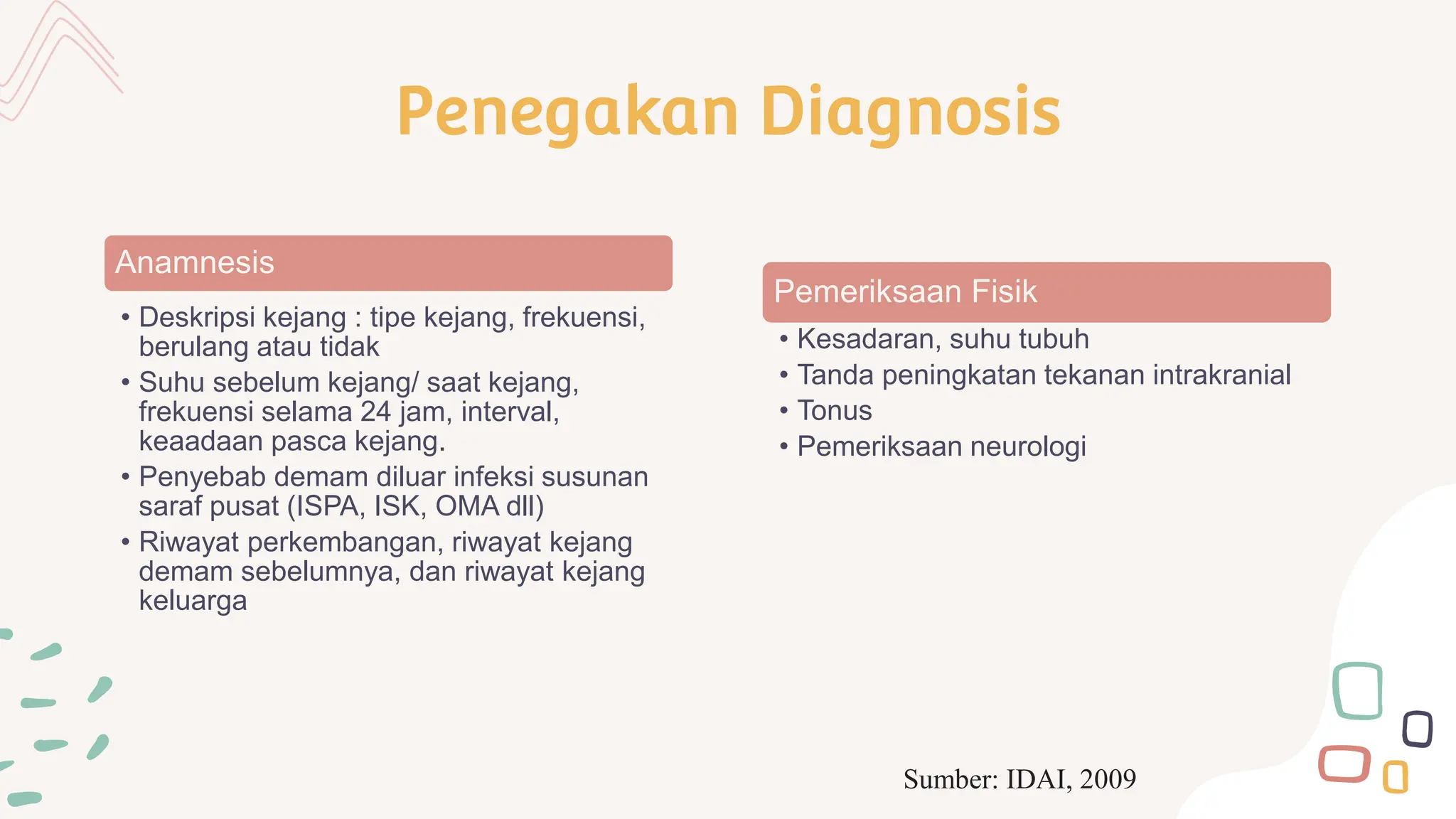 Penegakan Diagnosis

Anamnesis

• Deskripsi kejang : tipe kejang, frekuensi, berulang atau tidak
• Suhu sebelum kejang/ saat kejang, frekuensi selama 24 jam, interval, keaadaan pasca kejang.
• Penyebab demam diluar infeksi susunan saraf pusat (ISPA, ISK, OMA dll)
• Riwayat perkembangan, riwayat kejang demam sebelumnya, dan riwayat kejang keluarga

Pemeriksaan Fisik

• Kesadaran, suhu tubuh
• Tanda peningkatan tekanan intrakranial
• Tonus
• Pemeriksaan neurologi

Sumber: IDAI, 2009